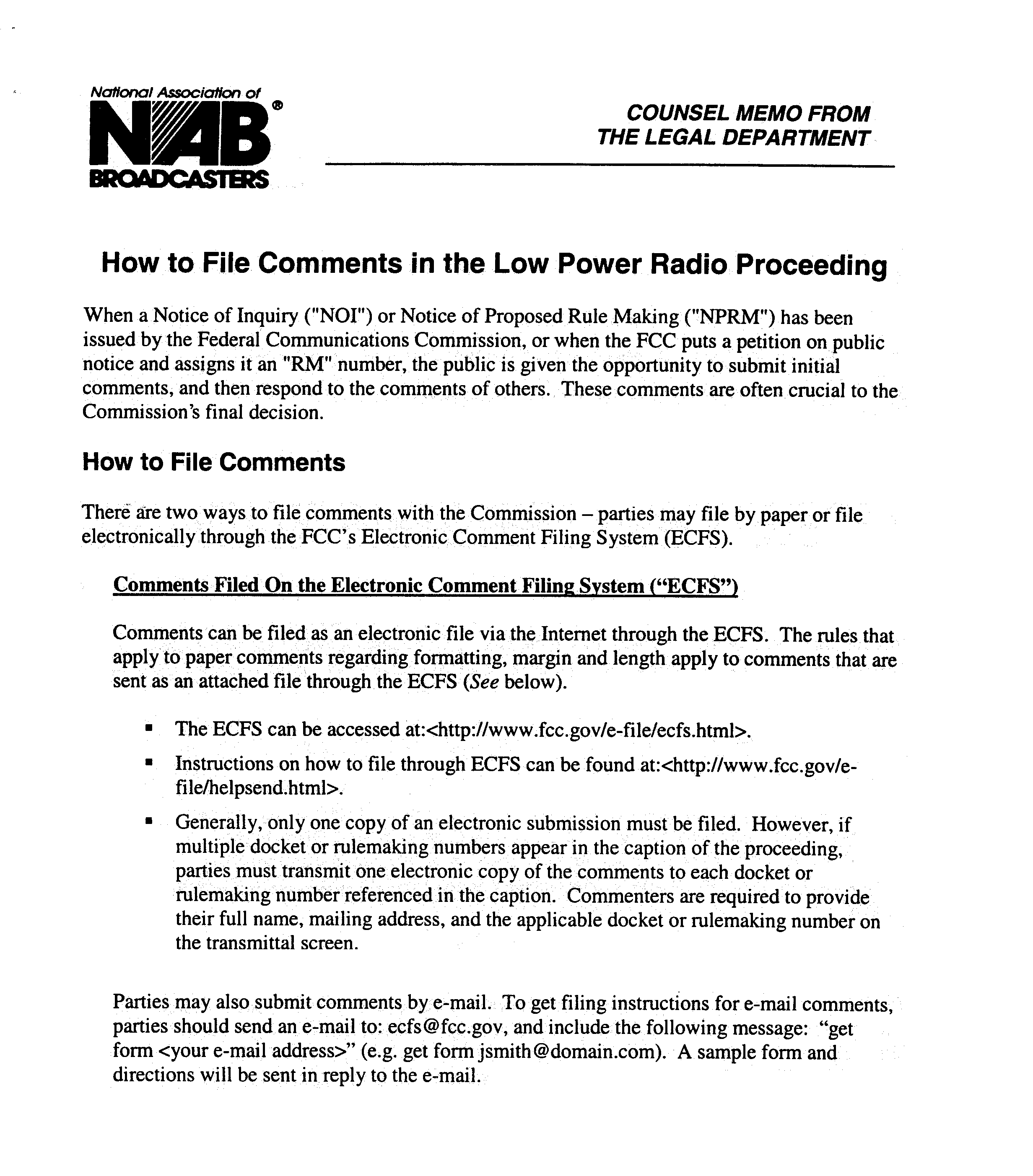 National Association of
NAB®
BROADCASTERS

COUNSEL MEMO FROM
THE LEGAL DEPARTMENT

How to File Comments in the Low Power Radio Proceeding

When a Notice of Inquiry ("NOI") or Notice of Proposed Rule Making ("NPRM") has been issued by the Federal Communications Commission, or when the FCC puts a petition on public notice and assigns it an "RM" number, the public is given the opportunity to submit initial comments, and then respond to the comments of others. These comments are often crucial to the Commission's final decision.

How to File Comments

There are two ways to file comments with the Commission – parties may file by paper or file electronically through the FCC's Electronic Comment Filing System (ECFS).

Comments Filed On the Electronic Comment Filing System ("ECFS")

Comments can be filed as an electronic file via the Internet through the ECFS. The rules that apply to paper comments regarding formatting, margin and length apply to comments that are sent as an attached file through the ECFS (See below).

▪ The ECFS can be accessed at:<http://www.fcc.gov/e-file/ecfs.html>.

▪ Instructions on how to file through ECFS can be found at:<http://www.fcc.gov/e-file/helpsend.html>.

▪ Generally, only one copy of an electronic submission must be filed. However, if multiple docket or rulemaking numbers appear in the caption of the proceeding, parties must transmit one electronic copy of the comments to each docket or rulemaking number referenced in the caption. Commenters are required to provide their full name, mailing address, and the applicable docket or rulemaking number on the transmittal screen.

Parties may also submit comments by e-mail. To get filing instructions for e-mail comments, parties should send an e-mail to: ecfs@fcc.gov, and include the following message: "get form <your e-mail address>" (e.g. get form jsmith@domain.com). A sample form and directions will be sent in reply to the e-mail.